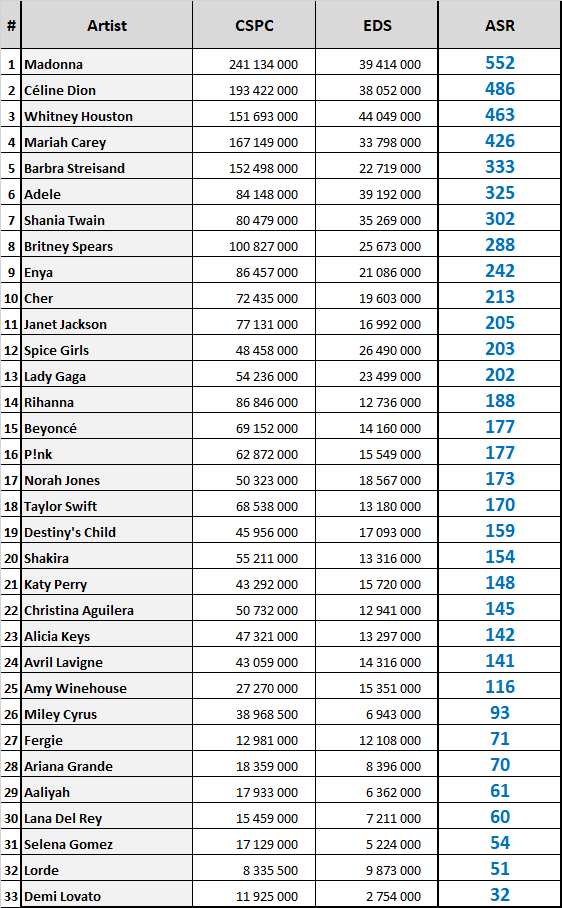 | # | Artist | CSPC | EDS | ASR |
|---|---|---|---|---|
| 1 | Madonna | 241 134 000 | 39 414 000 | 552 |
| 2 | Céline Dion | 193 422 000 | 38 052 000 | 486 |
| 3 | Whitney Houston | 151 693 000 | 44 049 000 | 463 |
| 4 | Mariah Carey | 167 149 000 | 33 798 000 | 426 |
| 5 | Barbra Streisand | 152 498 000 | 22 719 000 | 333 |
| 6 | Adele | 84 148 000 | 39 192 000 | 325 |
| 7 | Shania Twain | 80 479 000 | 35 269 000 | 302 |
| 8 | Britney Spears | 100 827 000 | 25 673 000 | 288 |
| 9 | Enya | 86 457 000 | 21 086 000 | 242 |
| 10 | Cher | 72 435 000 | 19 603 000 | 213 |
| 11 | Janet Jackson | 77 131 000 | 16 992 000 | 205 |
| 12 | Spice Girls | 48 458 000 | 26 490 000 | 203 |
| 13 | Lady Gaga | 54 236 000 | 23 499 000 | 202 |
| 14 | Rihanna | 86 846 000 | 12 736 000 | 188 |
| 15 | Beyoncé | 69 152 000 | 14 160 000 | 177 |
| 16 | P!nk | 62 872 000 | 15 549 000 | 177 |
| 17 | Norah Jones | 50 323 000 | 18 567 000 | 173 |
| 18 | Taylor Swift | 68 538 000 | 13 180 000 | 170 |
| 19 | Destiny's Child | 45 956 000 | 17 093 000 | 159 |
| 20 | Shakira | 55 211 000 | 13 316 000 | 154 |
| 21 | Katy Perry | 43 292 000 | 15 720 000 | 148 |
| 22 | Christina Aguilera | 50 732 000 | 12 941 000 | 145 |
| 23 | Alicia Keys | 47 321 000 | 13 297 000 | 142 |
| 24 | Avril Lavigne | 43 059 000 | 14 316 000 | 141 |
| 25 | Amy Winehouse | 27 270 000 | 15 351 000 | 116 |
| 26 | Miley Cyrus | 38 968 500 | 6 943 000 | 93 |
| 27 | Fergie | 12 981 000 | 12 108 000 | 71 |
| 28 | Ariana Grande | 18 359 000 | 8 396 000 | 70 |
| 29 | Aaliyah | 17 933 000 | 6 362 000 | 61 |
| 30 | Lana Del Rey | 15 459 000 | 7 211 000 | 60 |
| 31 | Selena Gomez | 17 129 000 | 5 224 000 | 54 |
| 32 | Lorde | 8 335 500 | 9 873 000 | 51 |
| 33 | Demi Lovato | 11 925 000 | 2 754 000 | 32 |